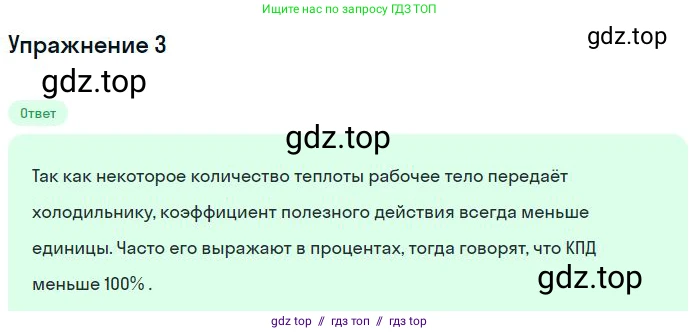 Ищите нас по запросу ГДЗ ТОП

Упражнение 3

gdz.top

gdz.top

Ответ

gdz.top

Так как некоторое количество теплоты рабочее тело передаёт холодильнику, коэффициент полезного действия всегда меньше единицы. Часто его выражают в процентах, тогда говорят, что КПД меньше 100% .

gdz.top

gdz top // гдз топ // гдз top